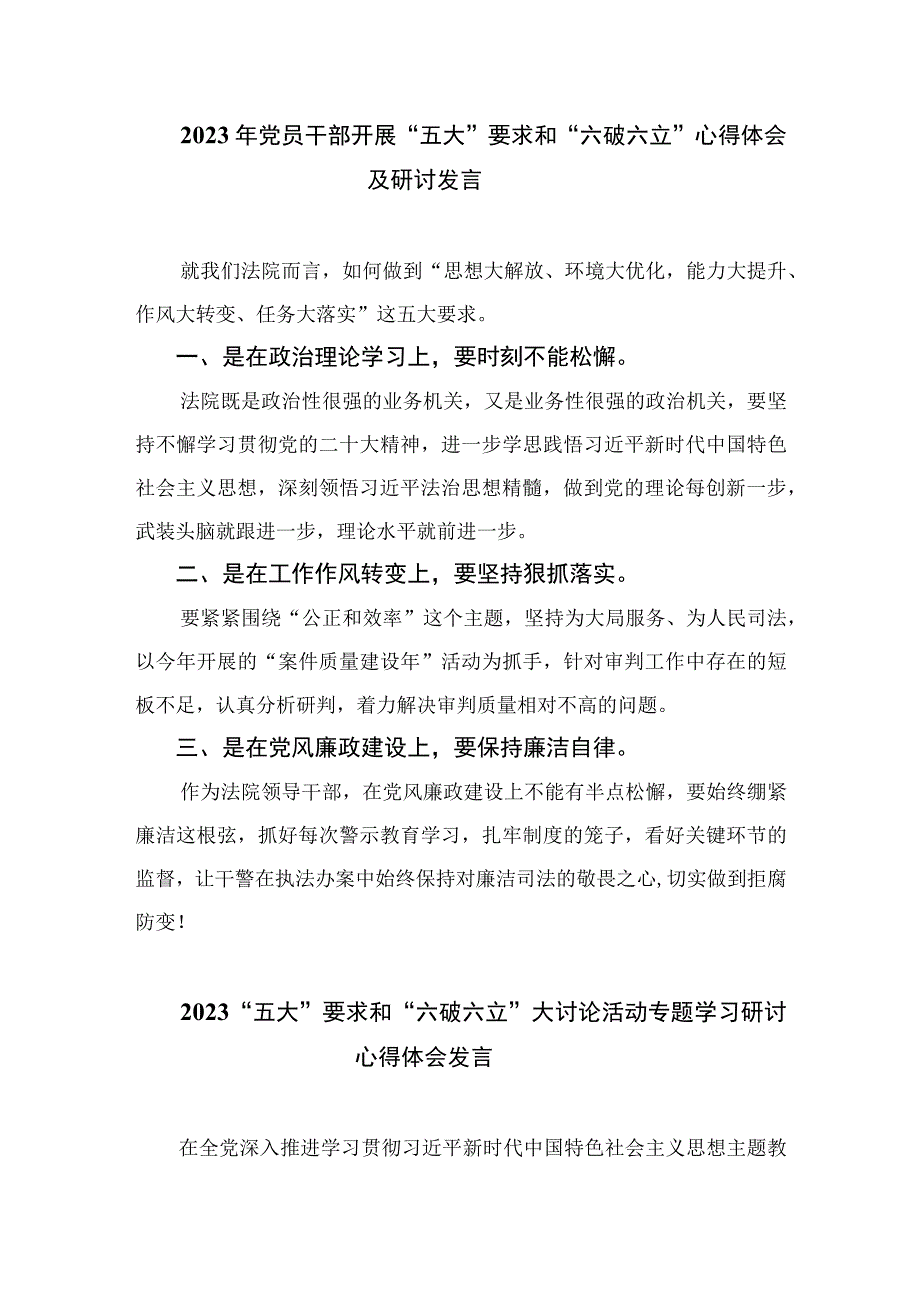 2023年党员干部开展“五大”要求和“六破六立”心得体会及研讨发言

就我们法院而言，如何做到“思想大解放、环境大优化，能力大提升、作风大转变、任务大落实”这五大要求。

一、是在政治理论学习上，要时刻不能松懈。

法院既是政治性很强的业务机关，又是业务性很强的政治机关，要坚持不懈学习贯彻党的二十大精神，进一步学思践悟习近平新时代中国特色社会主义思想，深刻领悟习近平法治思想精髓，做到党的理论每创新一步，武装头脑就跟进一步，理论水平就前进一步。

二、是在工作作风转变上，要坚持狠抓落实。

要紧紧围绕“公正和效率”这个主题，坚持为大局服务、为人民司法，以今年开展的“案件质量建设年”活动为抓手，针对审判工作中存在的短板不足，认真分析研判，着力解决审判质量相对不高的问题。

三、是在党风廉政建设上，要保持廉洁自律。

作为法院领导干部，在党风廉政建设上不能有半点松懈，要始终绷紧廉洁这根弦，抓好每次警示教育学习，扎牢制度的笼子，看好关键环节的监督，让干警在执法办案中始终保持对廉洁司法的敬畏之心，切实做到拒腐防变！

2023“五大”要求和“六破六立”大讨论活动专题学习研讨心得体会发言

在全党深入推进学习贯彻习近平新时代中国特色社会主义思想主题教